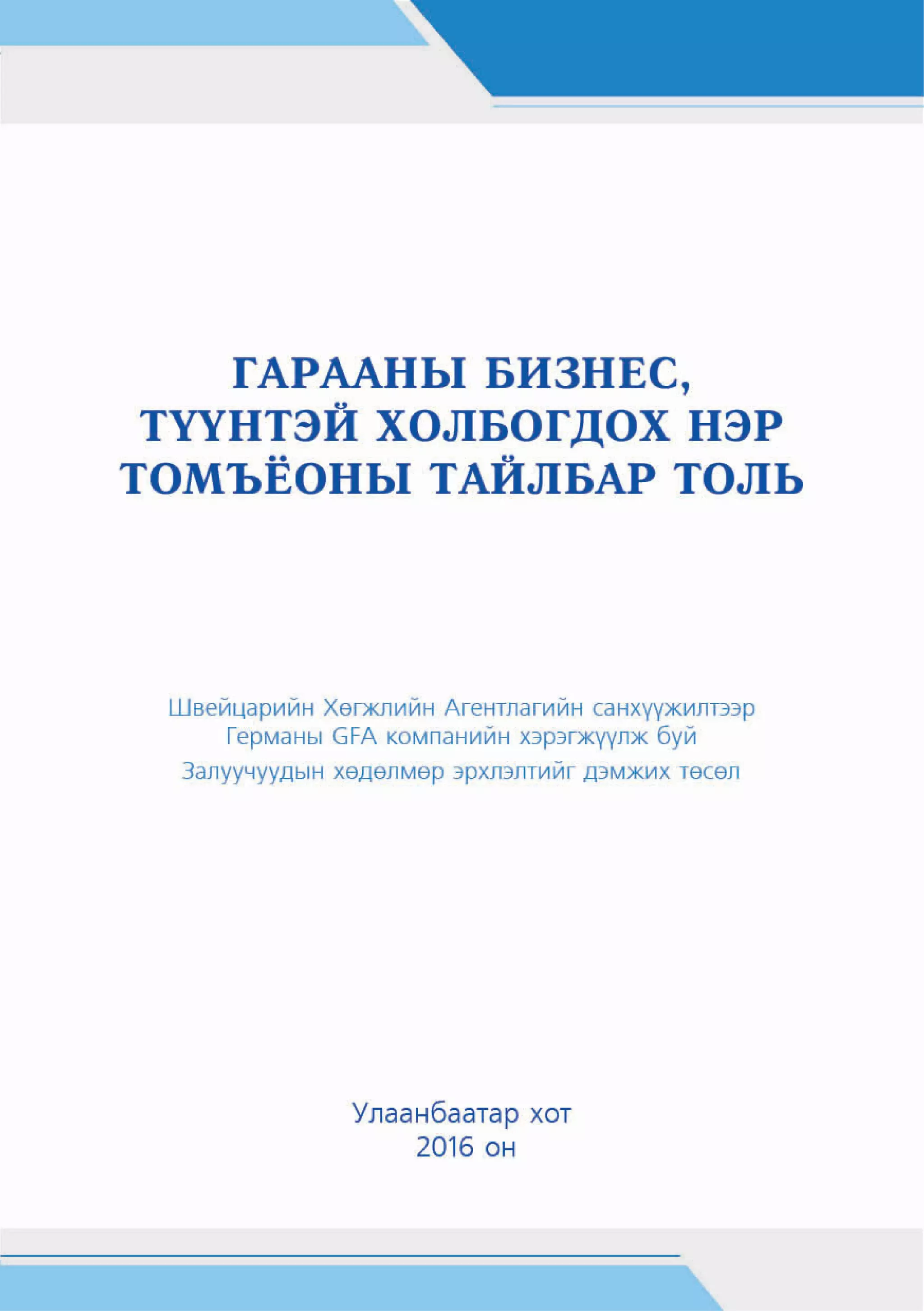 ГАРААНЫ БИЗНЕС,
ТҮҮНТЭЙ ХОЛБОГДОХ НЭР
ТОМЪЁОНЫ ТАЙЛБАР ТОЛЬ

Швейцарийн Хөгжлийн Агентлагийн санхүүжилтээр
Германы GFA компанийн хэрэгжүүлж буй
Залуучуудын хөдөлмөр эрхлэлтийг дэмжих төсөл

Улаанбаатар хот
2016 он